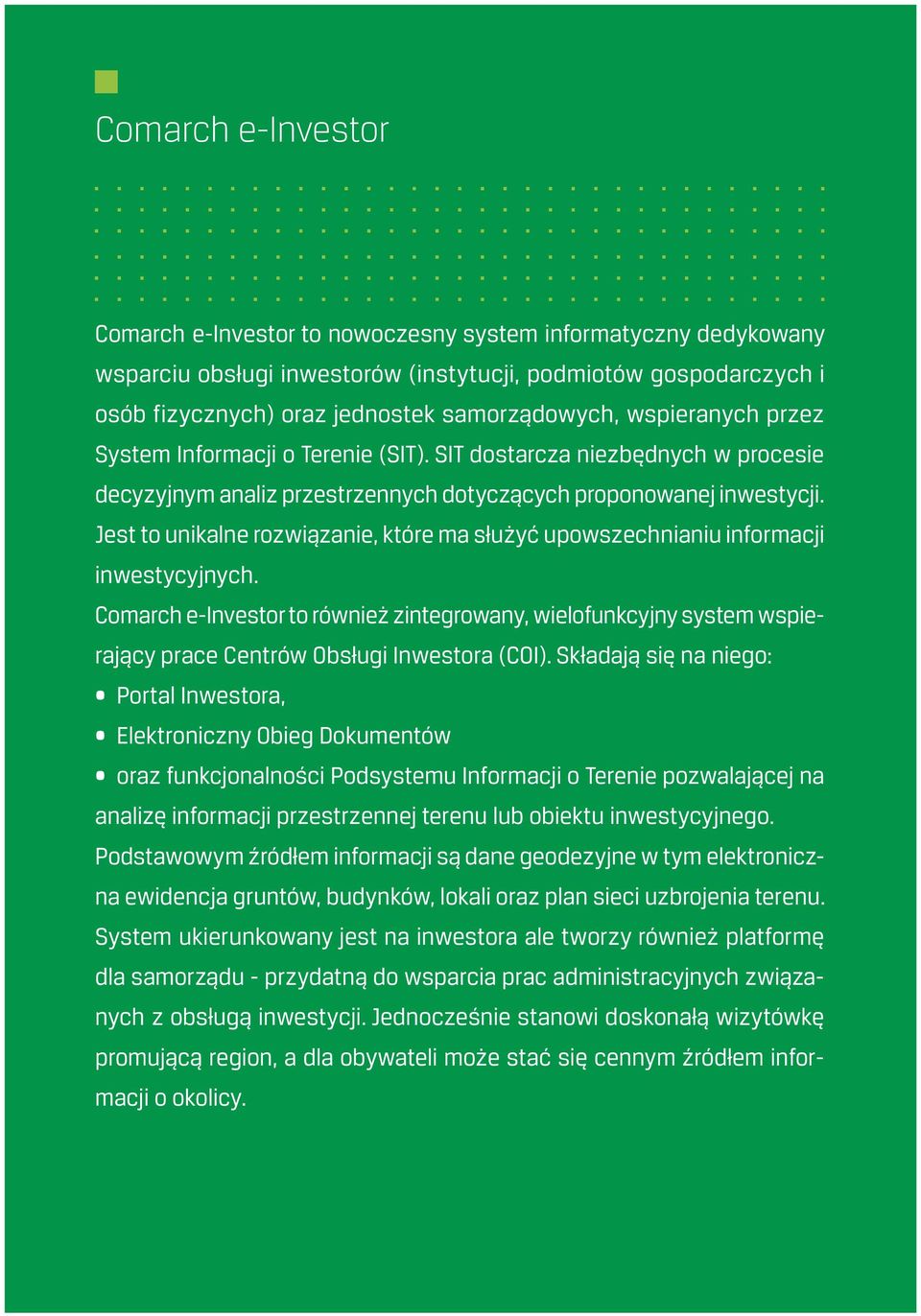 Comarch e-Investor

Comarch e-Investor to nowoczesny system informatyczny dedykowany wsparciu obsługi inwestorów (instytucji, podmiotów gospodarczych i osób fizycznych) oraz jednostek samorządowych, wspieranych przez System Informacji o Terenie (SIT). SIT dostarcza niezbędnych w procesie decyzyjnym analiz przestrzennych dotyczących proponowanej inwestycji. Jest to unikalne rozwiązanie, które ma służyć upowszechnianiu informacji inwestycyjnych.

Comarch e-Investor to również zintegrowany, wielofunkcyjny system wspierający prace Centrów Obsługi Inwestora (COI). Składają się na niego:

• Portal Inwestora,
• Elektroniczny Obieg Dokumentów
• oraz funkcjonalności Podsystemu Informacji o Terenie pozwalającej na analizę informacji przestrzennej terenu lub obiektu inwestycyjnego.

Podstawowym źródłem informacji są dane geodezyjne w tym elektroniczna ewidencja gruntów, budynków, lokali oraz plan sieci uzbrojenia terenu. System ukierunkowany jest na inwestora ale tworzy również platformę dla samorządu - przydatną do wsparcia prac administracyjnych związanych z obsługą inwestycji. Jednocześnie stanowi doskonałą wizytówkę promującą region, a dla obywateli może stać się cennym źródłem informacji o okolicy.